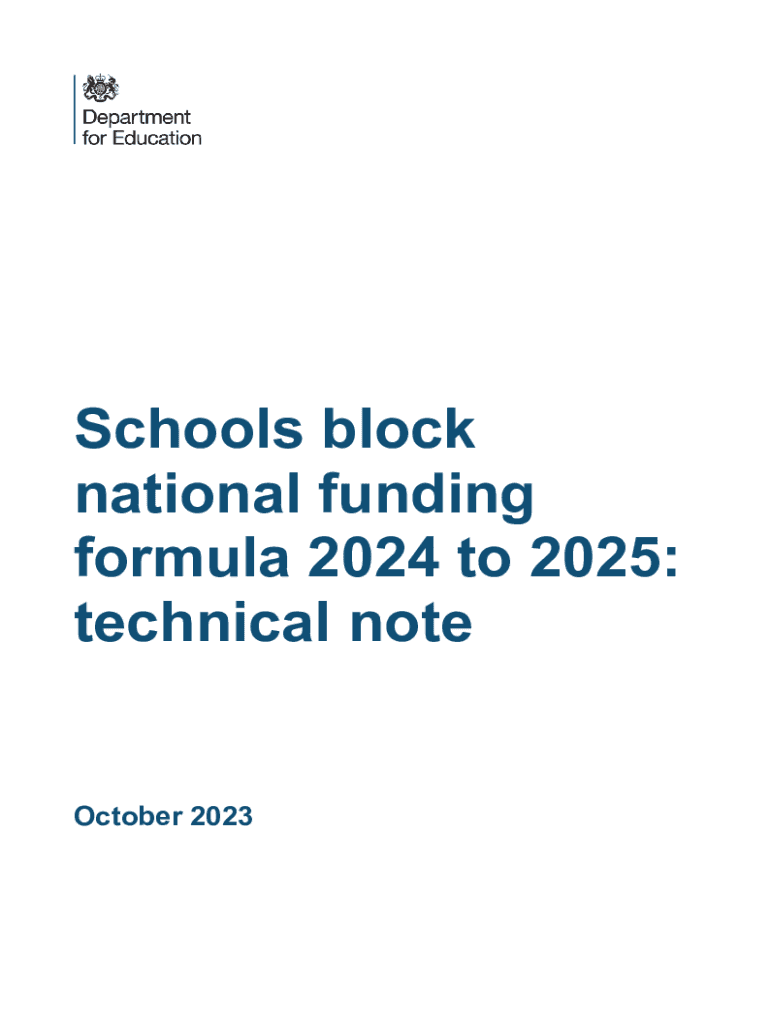 Department
for Education

Schools block national funding formula 2024 to 2025: technical note

October 2023